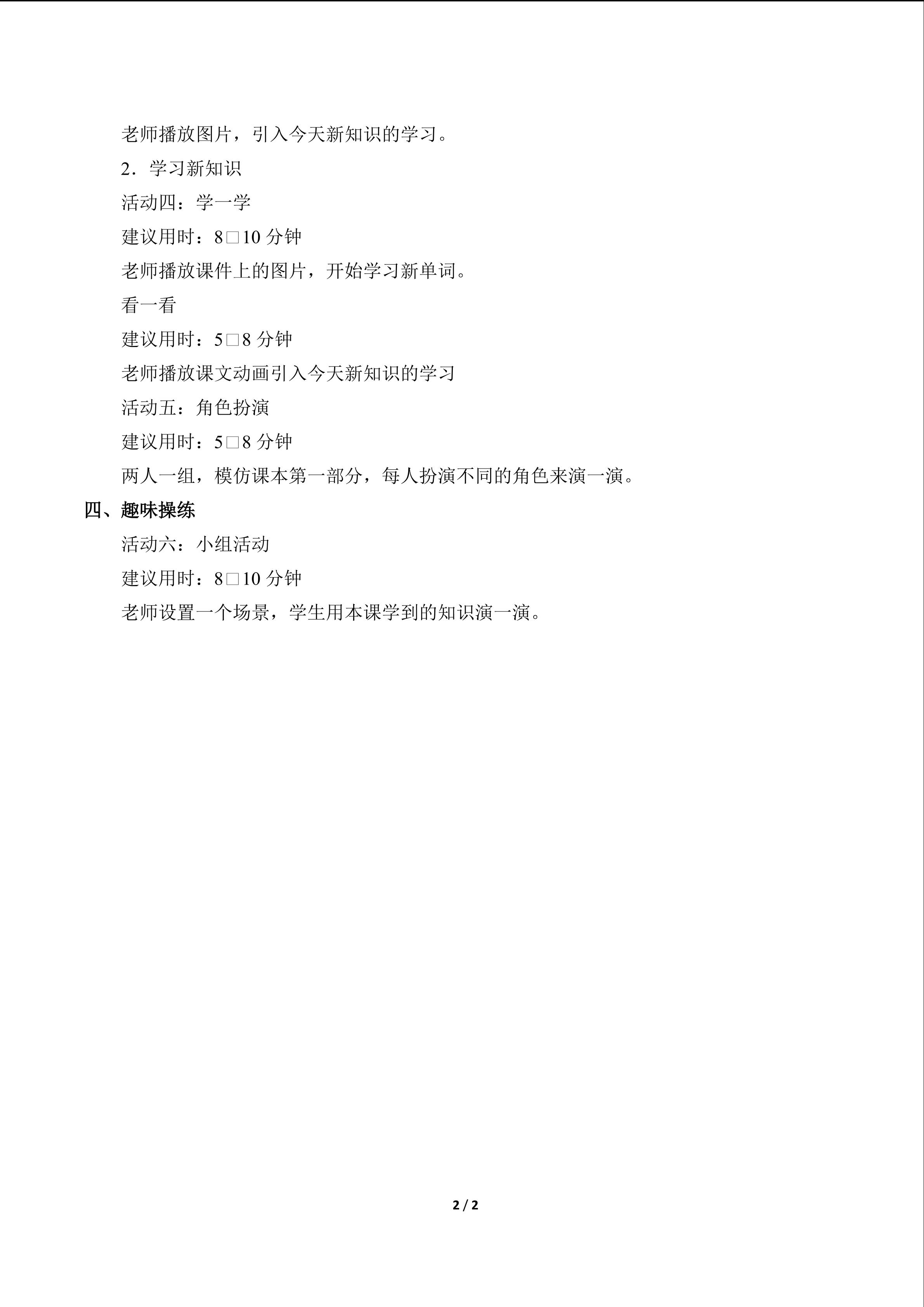 老师播放图片，引入今天新知识的学习。

2．学习新知识

活动四：学一学

建议用时：8□10分钟

老师播放课件上的图片，开始学习新单词。

看一看

建议用时：5□8分钟

老师播放课文动画引入今天新知识的学习

活动五：角色扮演

建议用时：5□8分钟

两人一组，模仿课本第一部分，每人扮演不同的角色来演一演。

四、趣味操练

活动六：小组活动

建议用时：8□10分钟

老师设置一个场景，学生用本课学到的知识演一演。

2 / 2